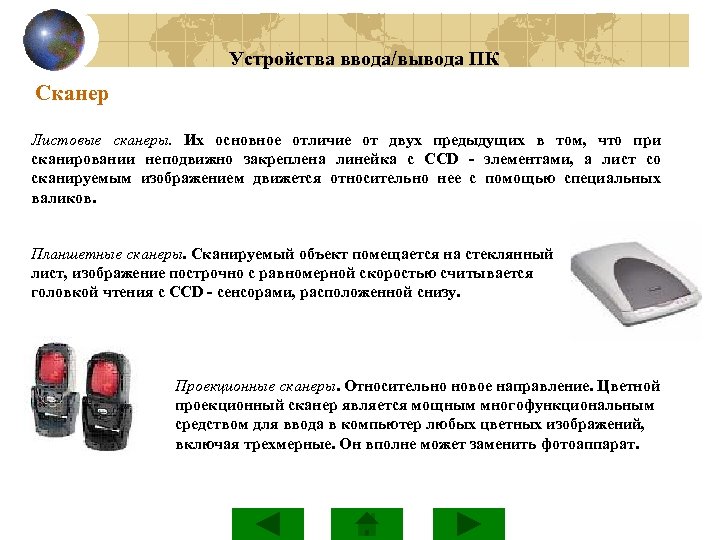 Устройства ввода/вывода ПК

Сканер

Листовые сканеры. Их основное отличие от двух предыдущих в том, что при сканировании неподвижно закреплена линейка с CCD - элементами, а лист со сканируемым изображением движется относительно нее с помощью специальных валиков.

Планшетные сканеры. Сканируемый объект помещается на стеклянный лист, изображение построчно с равномерной скоростью считывается головкой чтения с CCD - сенсорами, расположенной снизу.

Проекционные сканеры. Относительно новое направление. Цветной проекционный сканер является мощным многофункциональным средством для ввода в компьютер любых цветных изображений, включая трехмерные. Он вполне может заменить фотоаппарат.